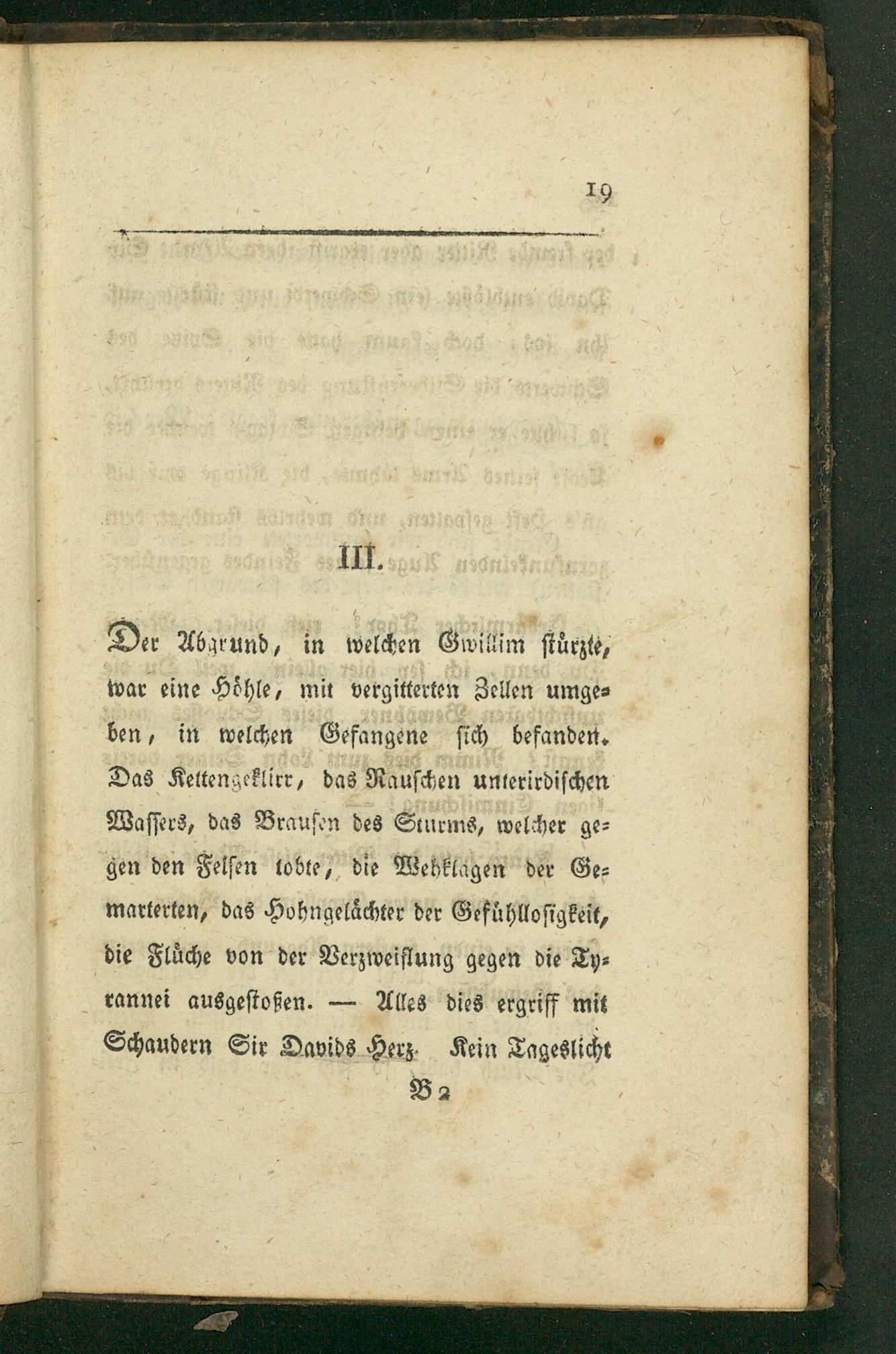 19

III.

Der Abgrund, in welchen Gwillim stürzte, war eine Höhle, mit vergitterten Zellen umgeben, in welchen Gefangene sich befanden. Das Kettengeklirr, das Rauschen unterirdischen Wassers, das Brausen des Sturms, welcher gegen den Felsen tobte, die Wehklagen der Gemarterten, das Hohngelächter der Gefühllosigkeit, die Flüche von der Verzweiflung gegen die Tyrannei ausgestoßen. — Alles dies ergriff mit Schaudern Sir Davids Herz. Kein Tageslicht

B 2